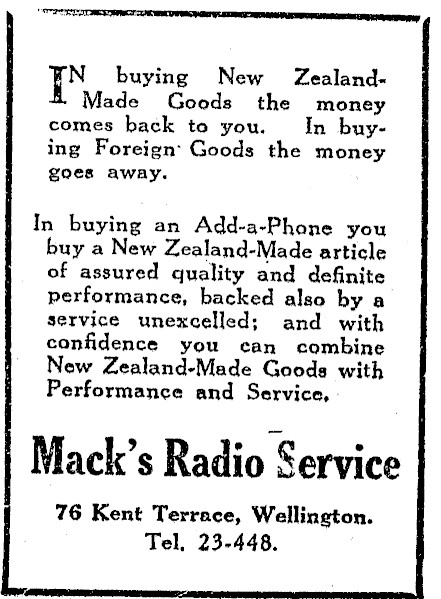 IN buying New Zealand-Made Goods the money comes back to you. In buying Foreign Goods the money goes away.

In buying an Add-a-Phone you buy a New Zealand-Made article of assured quality and definite performance, backed also by a service unexcelled; and with confidence you can combine New Zealand-Made Goods with Performance and Service.

Mack's Radio Service

76 Kent Terrace, Wellington.
Tel. 23-448.